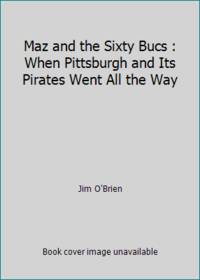 Maz and the Sixty Bucs : When Pittsburgh and Its Pirates Went All the Way

Jim O'Brien

Book cover image unavailable